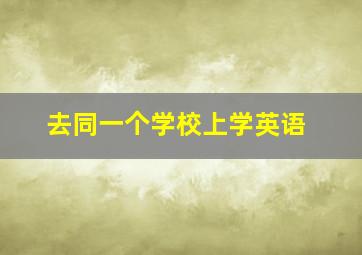 去同一个学校上学英语